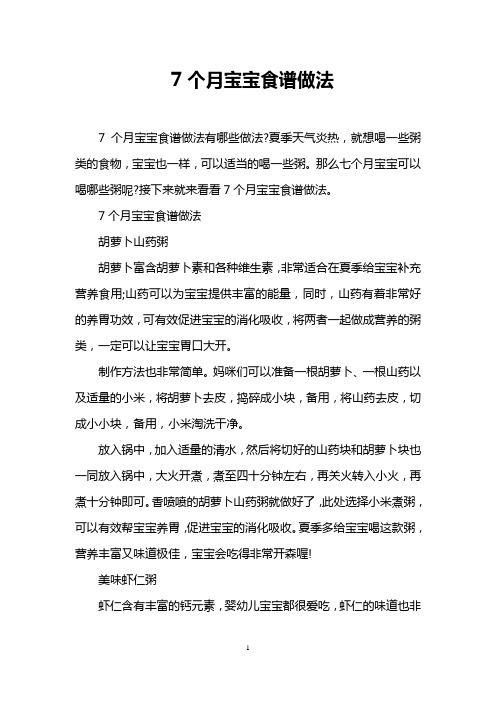 7 个月宝宝食谱做法

7 个月宝宝食谱做法有哪些做法?夏季天气炎热，就想喝一些粥类的食物，宝宝也一样，可以适当的喝一些粥。那么七个月宝宝可以喝哪些粥呢?接下来就来看看 7 个月宝宝食谱做法。

7 个月宝宝食谱做法

胡萝卜山药粥

胡萝卜富含胡萝卜素和各种维生素，非常适合在夏季给宝宝补充营养食用;山药可以为宝宝提供丰富的能量，同时，山药有着非常好的养胃功效，可有效促进宝宝的消化吸收，将两者一起做成营养的粥类，一定可以让宝宝胃口大开。

制作方法也非常简单。妈咪们可以准备一根胡萝卜、一根山药以及适量的小米，将胡萝卜去皮，捣碎成小块，备用，将山药去皮，切成小小块，备用，小米淘洗干净。

放入锅中，加入适量的清水，然后将切好的山药块和胡萝卜块也一同放入锅中，大火开煮，煮至四十分钟左右，再关火转入小火，再煮十分钟即可。香喷喷的胡萝卜山药粥就做好了，此处选择小米煮粥，可以有效帮宝宝养胃，促进宝宝的消化吸收。夏季多给宝宝喝这款粥，营养丰富又味道极佳，宝宝会吃得非常开森喔!

美味虾仁粥

虾仁含有丰富的钙元素，婴幼儿宝宝都很爱吃，虾仁的味道也非

1